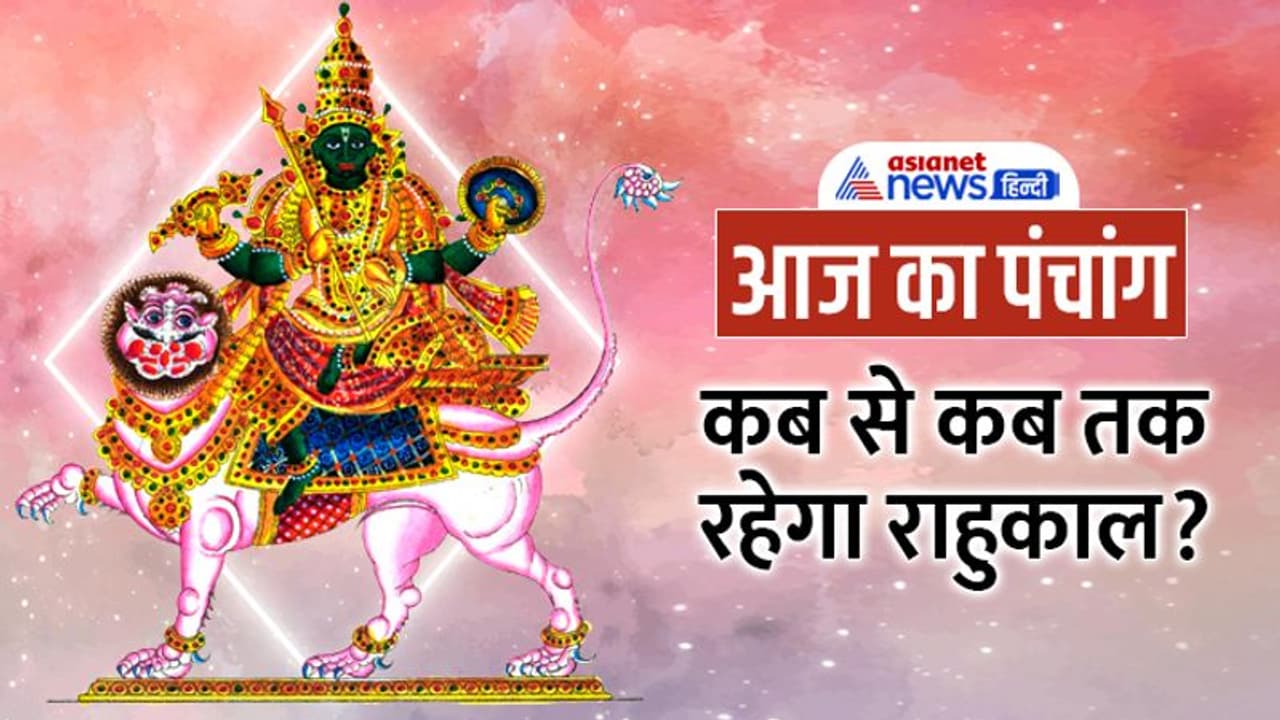 asianet news हिन्दी

आज का पंचांग

कब से कब तक रहेगा राहुकाल?